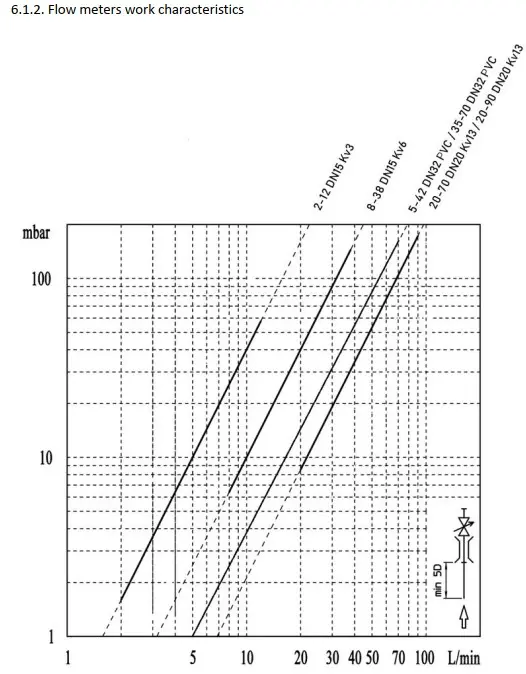 6.1.2. Flow meters work characteristics

2-12 DN15 Kv3
8-38 DN15 Kv6
5-42 DN32 PVC / 35-70 DN32 PVC
20-70 DN20 Kv13 / 20-90 DN20 Kv13

mbar
100
10
1

min 5D

1 5 10 20 30 40 50 70 100 L/min